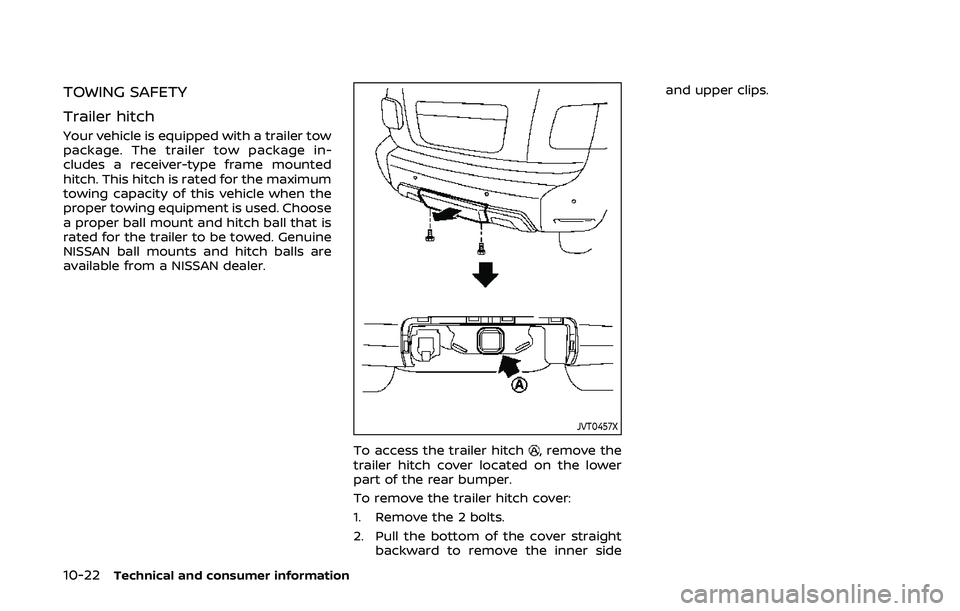 TOWING SAFETY

Trailer hitch

Your vehicle is equipped with a trailer tow package. The trailer tow package includes a receiver-type frame mounted hitch. This hitch is rated for the maximum towing capacity of this vehicle when the proper towing equipment is used. Choose a proper ball mount and hitch ball that is rated for the trailer to be towed. Genuine NISSAN ball mounts and hitch balls are available from a NISSAN dealer.

A

JVT0457X

To access the trailer hitch A, remove the trailer hitch cover located on the lower part of the rear bumper.

To remove the trailer hitch cover:

1. Remove the 2 bolts.

2. Pull the bottom of the cover straight backward to remove the inner side and upper clips.

10-22 Technical and consumer information

carmanualsonline.info